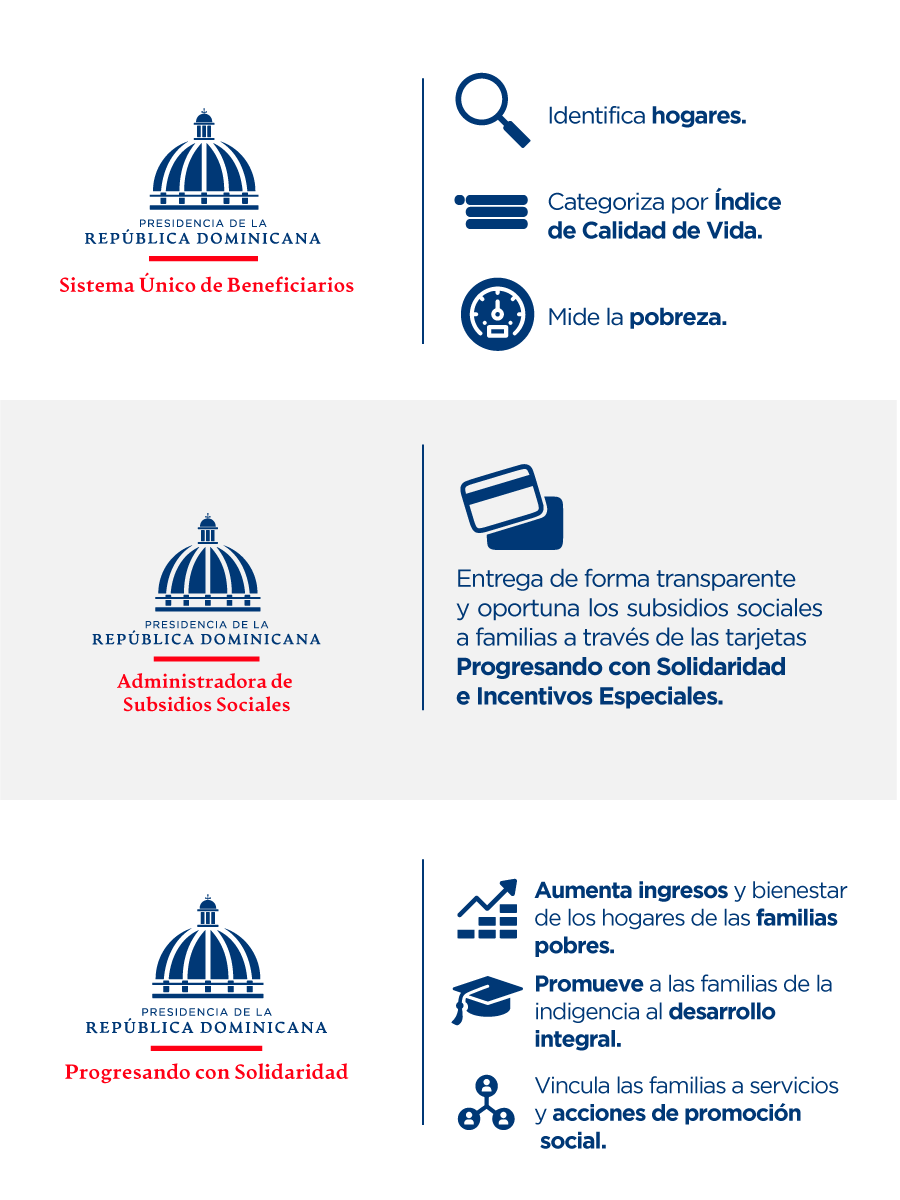 PRESIDENCIA DE LA
REPÚBLICA DOMINICANA
Sistema Único de Beneficiarios

Identifica hogares.

Categoriza por Índice de Calidad de Vida.

Mide la pobreza.

PRESIDENCIA DE LA
REPÚBLICA DOMINICANA
Administradora de Subsidios Sociales

Entrega de forma transparente y oportuna los subsidios sociales a familias a través de las tarjetas Progresando con Solidaridad e Incentivos Especiales.

PRESIDENCIA DE LA
REPÚBLICA DOMINICANA
Progresando con Solidaridad

Aumenta ingresos y bienestar de los hogares de las familias pobres.

Promueve a las familias de la indigencia al desarrollo integral.

Vincula las familias a servicios y acciones de promoción social.